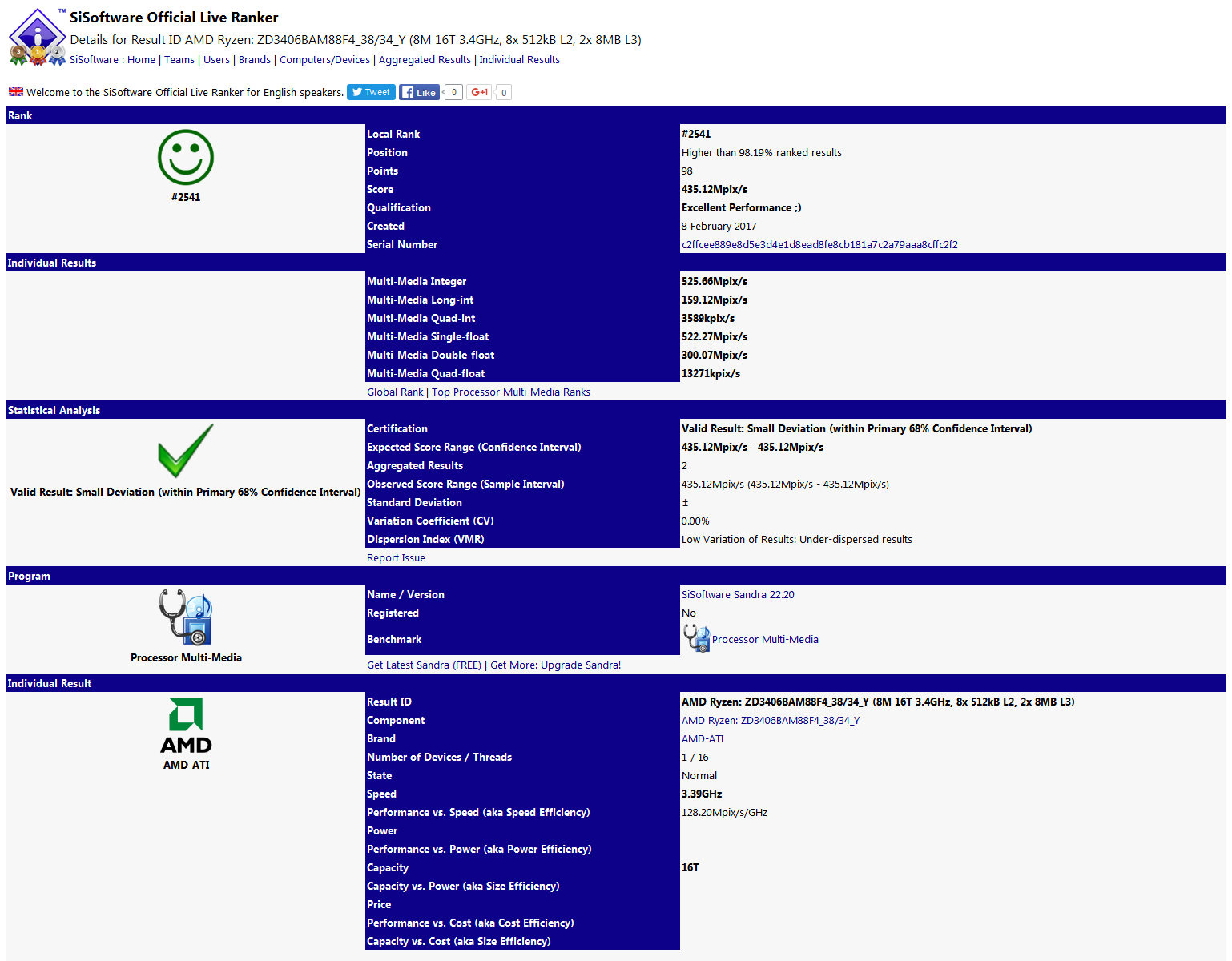 TM SiSoftware Official Live Ranker
Details for Result ID AMD Ryzen: ZD3406BAM88F4_38/34_Y (8M 16T 3.4GHz, 8x 512kB L2, 2x 8MB L3)
SiSoftware : Home | Teams | Users | Brands | Computers/Devices | Aggregated Results | Individual Results

Welcome to the SiSoftware Official Live Ranker for English speakers. Tweet Like 0 G+1 0

Rank

#2541

| | |
|---|---|
| Local Rank | #2541 |
| Position | Higher than 98.19% ranked results |
| Points | 98 |
| Score | 435.12Mpix/s |
| Qualification | Excellent Performance ;) |
| Created | 8 February 2017 |
| Serial Number | c2ffcee889e8d5e3d4e1d8ead8fe8cb181a7c2a79aaa8cffc2f2 |

Individual Results

| | |
|---|---|
| Multi-Media Integer | 525.66Mpix/s |
| Multi-Media Long-int | 159.12Mpix/s |
| Multi-Media Quad-int | 3589kpix/s |
| Multi-Media Single-float | 522.27Mpix/s |
| Multi-Media Double-float | 300.07Mpix/s |
| Multi-Media Quad-float | 13271kpix/s |

Global Rank | Top Processor Multi-Media Ranks

Statistical Analysis

Valid Result: Small Deviation (within Primary 68% Confidence Interval)

| | |
|---|---|
| Certification | Valid Result: Small Deviation (within Primary 68% Confidence Interval) |
| Expected Score Range (Confidence Interval) | 435.12Mpix/s - 435.12Mpix/s |
| Aggregated Results | 2 |
| Observed Score Range (Sample Interval) | 435.12Mpix/s (435.12Mpix/s - 435.12Mpix/s) |
| Standard Deviation | ± |
| Variation Coefficient (CV) | 0.00% |
| Dispersion Index (VMR) | Low Variation of Results: Under-dispersed results |

Report Issue

Program

Processor Multi-Media

| | |
|---|---|
| Name / Version | SiSoftware Sandra 22.20 |
| Registered | No |
| Benchmark | Processor Multi-Media |

Get Latest Sandra (FREE) | Get More: Upgrade Sandra!

Individual Result

AMD
AMD-ATI

| | |
|---|---|
| Result ID | AMD Ryzen: ZD3406BAM88F4_38/34_Y (8M 16T 3.4GHz, 8x 512kB L2, 2x 8MB L3) |
| Component | AMD Ryzen: ZD3406BAM88F4_38/34_Y |
| Brand | AMD-ATI |
| Number of Devices / Threads | 1 / 16 |
| State | Normal |
| Speed | 3.39GHz |
| Performance vs. Speed (aka Speed Efficiency) | 128.20Mpix/s/GHz |
| Power | |
| Performance vs. Power (aka Power Efficiency) | |
| Capacity | 16T |
| Capacity vs. Power (aka Size Efficiency) | |
| Price | |
| Performance vs. Cost (aka Cost Efficiency) | |
| Capacity vs. Cost (aka Size Efficiency) | |